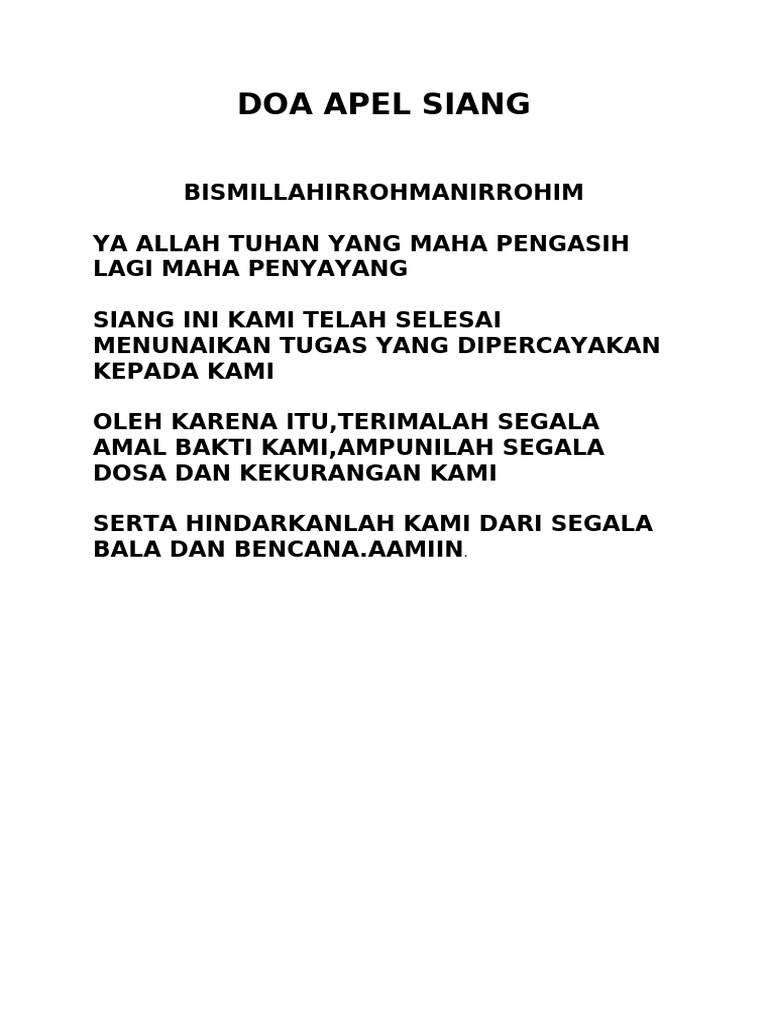 DOA APEL SIANG

BISMILLAHIRROHMANIRROHIM

YA ALLAH TUHAN YANG MAHA PENGASIH LAGI MAHA PENYAYANG

SIANG INI KAMI TELAH SELESAI MENUNAIKAN TUGAS YANG DIPERCAYAKAN KEPADA KAMI

OLEH KARENA ITU,TERIMALAH SEGALA AMAL BAKTI KAMI,AMPUNILAH SEGALA DOSA DAN KEKURANGAN KAMI

SERTA HINDARKANLAH KAMI DARI SEGALA BALA DAN BENCANA.AAMIIN.